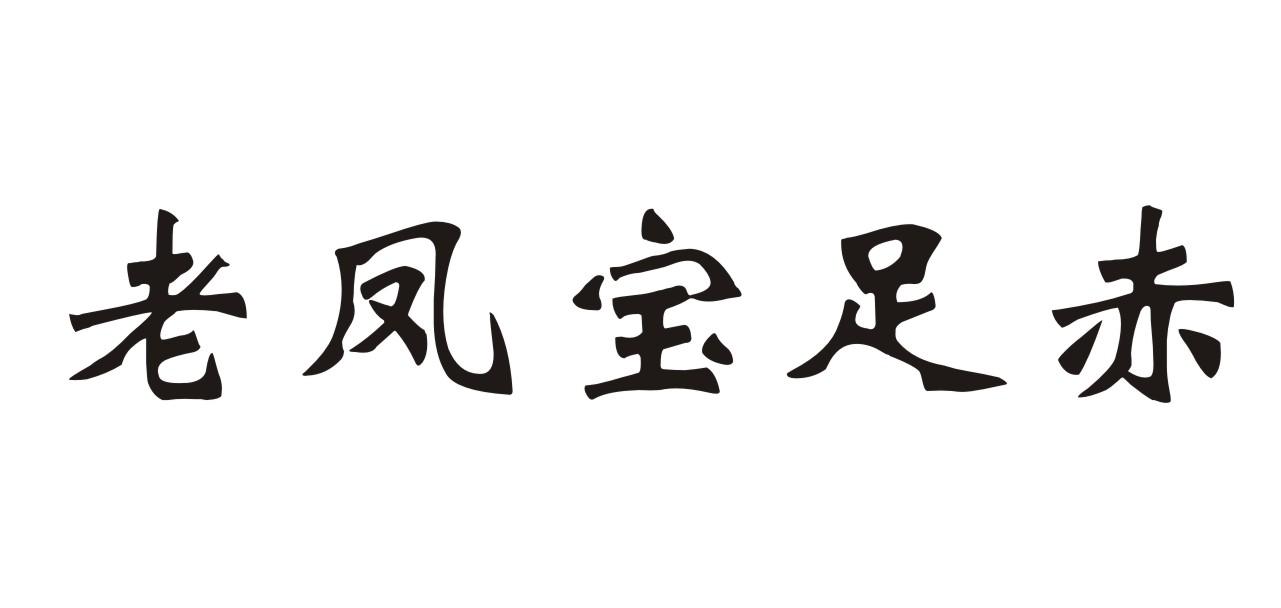 老凤宝足赤